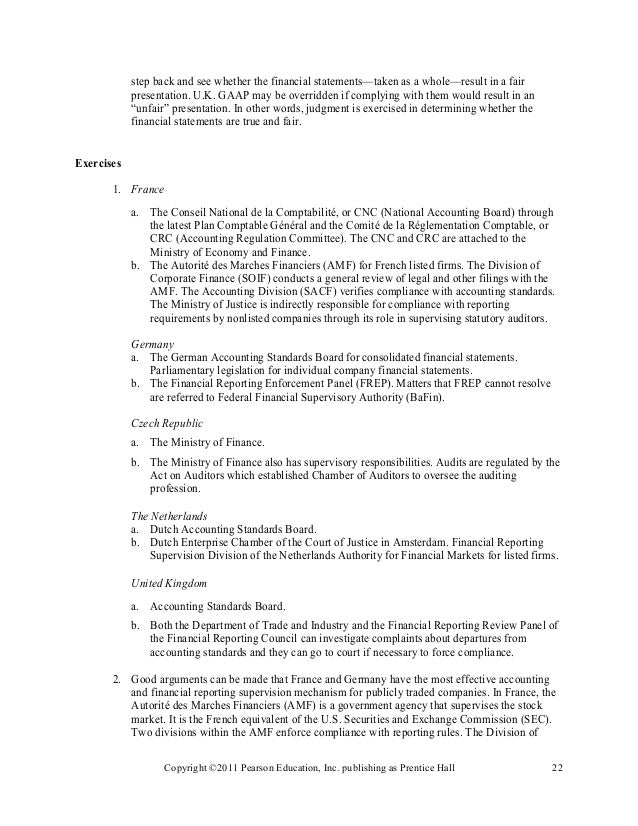 step back and see whether the financial statements—taken as a whole—result in a fair presentation. U.K. GAAP may be overridden if complying with them would result in an "unfair" presentation. In other words, judgment is exercised in determining whether the financial statements are true and fair.

Exercises

1. France

a. The Conseil National de la Comptabilité, or CNC (National Accounting Board) through the latest Plan Comptable Général and the Comité de la Réglementation Comptable, or CRC (Accounting Regulation Committee). The CNC and CRC are attached to the Ministry of Economy and Finance.
b. The Autorité des Marches Financiers (AMF) for French listed firms. The Division of Corporate Finance (SOIF) conducts a general review of legal and other filings with the AMF. The Accounting Division (SACF) verifies compliance with accounting standards. The Ministry of Justice is indirectly responsible for compliance with reporting requirements by nonlisted companies through its role in supervising statutory auditors.

Germany
a. The German Accounting Standards Board for consolidated financial statements. Parliamentary legislation for individual company financial statements.
b. The Financial Reporting Enforcement Panel (FREP). Matters that FREP cannot resolve are referred to Federal Financial Supervisory Authority (BaFin).

Czech Republic
a. The Ministry of Finance.
b. The Ministry of Finance also has supervisory responsibilities. Audits are regulated by the Act on Auditors which established Chamber of Auditors to oversee the auditing profession.

The Netherlands
a. Dutch Accounting Standards Board.
b. Dutch Enterprise Chamber of the Court of Justice in Amsterdam. Financial Reporting Supervision Division of the Netherlands Authority for Financial Markets for listed firms.

United Kingdom
a. Accounting Standards Board.
b. Both the Department of Trade and Industry and the Financial Reporting Review Panel of the Financial Reporting Council can investigate complaints about departures from accounting standards and they can go to court if necessary to force compliance.

2. Good arguments can be made that France and Germany have the most effective accounting and financial reporting supervision mechanism for publicly traded companies. In France, the Autorité des Marches Financiers (AMF) is a government agency that supervises the stock market. It is the French equivalent of the U.S. Securities and Exchange Commission (SEC). Two divisions within the AMF enforce compliance with reporting rules. The Division of

Copyright ©2011 Pearson Education, Inc. publishing as Prentice Hall 22